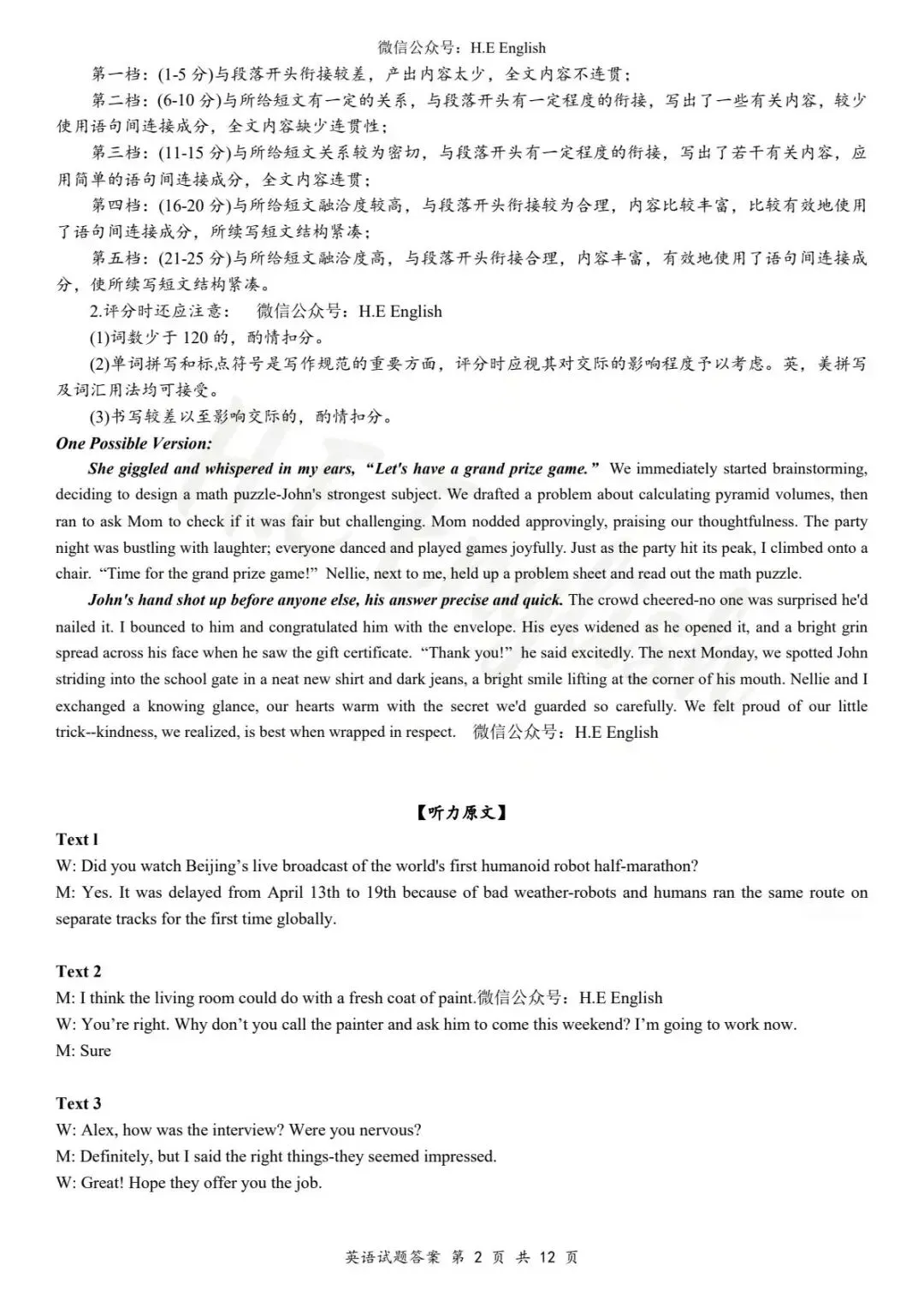 微信公众号：H.E English

第一档：(1-5 分)与段落开头衔接较差，产出内容太少，全文内容不连贯；

第二档：(6-10 分)与所给短文有一定的关系，与段落开头有一定程度的衔接，写出了一些有关内容，较少使用语句间连接成分，全文内容缺少连贯性；

第三档：(11-15 分)与所给短文关系较为密切，与段落开头有一定程度的衔接，写出了若干有关内容，应用简单的语句间连接成分，全文内容连贯；

第四档：(16-20 分)与所给短文融洽度较高，与段落开头衔接较为合理，内容比较丰富，比较有效地使用了语句间连接成分，所续写短文结构紧凑；

第五档：(21-25 分)与所给短文融洽度高，与段落开头衔接合理，内容丰富，有效地使用了语句间连接成分，使所续写短文结构紧凑。

2.评分时还应注意： 微信公众号：H.E English

(1)词数少于 120 的，酌情扣分。

(2)单词拼写和标点符号是写作规范的重要方面，评分时应视其对交际的影响程度予以考虑。英，美拼写及词汇用法均可接受。

(3)书写较差以至影响交际的，酌情扣分。

One Possible Version:

She giggled and whispered in my ears, “Let's have a grand prize game.” We immediately started brainstorming, deciding to design a math puzzle-John's strongest subject. We drafted a problem about calculating pyramid volumes, then ran to ask Mom to check if it was fair but challenging. Mom nodded approvingly, praising our thoughtfulness. The party night was bustling with laughter; everyone danced and played games joyfully. Just as the party hit its peak, I climbed onto a chair. “Time for the grand prize game!” Nellie, next to me, held up a problem sheet and read out the math puzzle.

John's hand shot up before anyone else, his answer precise and quick. The crowd cheered-no one was surprised he'd nailed it. I bounced to him and congratulated him with the envelope. His eyes widened as he opened it, and a bright grin spread across his face when he saw the gift certificate. “Thank you!” he said excitedly. The next Monday, we spotted John striding into the school gate in a neat new shirt and dark jeans, a bright smile lifting at the corner of his mouth. Nellie and I exchanged a knowing glance, our hearts warm with the secret we'd guarded so carefully. We felt proud of our little trick--kindness, we realized, is best when wrapped in respect. 微信公众号：H.E English

【听力原文】

Text l

W: Did you watch Beijing’s live broadcast of the world's first humanoid robot half-marathon?

M: Yes. It was delayed from April 13th to 19th because of bad weather-robots and humans ran the same route on separate tracks for the first time globally.

Text 2

M: I think the living room could do with a fresh coat of paint.微信公众号：H.E English

W: You’re right. Why don’t you call the painter and ask him to come this weekend? I’m going to work now.

M: Sure

Text 3

W: Alex, how was the interview? Were you nervous?

M: Definitely, but I said the right things-they seemed impressed.

W: Great! Hope they offer you the job.

英语试题答案 第 2 页 共 12 页